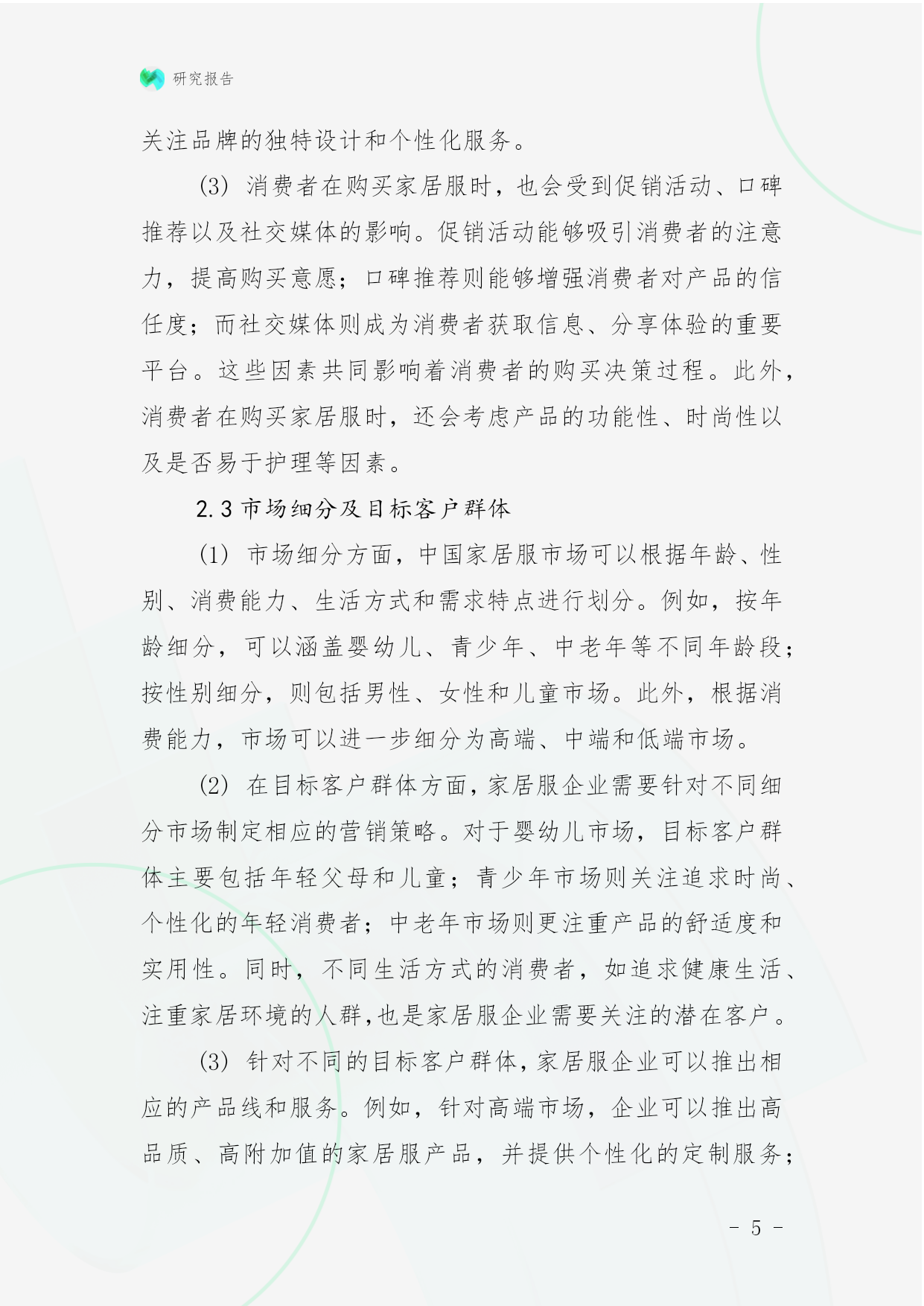 研究报告

关注品牌的独特设计和个性化服务。

(3) 消费者在购买家居服时，也会受到促销活动、口碑推荐以及社交媒体的影响。促销活动能够吸引消费者的注意力，提高购买意愿；口碑推荐则能够增强消费者对产品的信任度；而社交媒体则成为消费者获取信息、分享体验的重要平台。这些因素共同影响着消费者的购买决策过程。此外，消费者在购买家居服时，还会考虑产品的功能性、时尚性以及是否易于护理等因素。

2.3 市场细分及目标客户群体

(1) 市场细分方面，中国家居服市场可以根据年龄、性别、消费能力、生活方式和需求特点进行划分。例如，按年龄细分，可以涵盖婴幼儿、青少年、中老年等不同年龄段；按性别细分，则包括男性、女性和儿童市场。此外，根据消费能力，市场可以进一步细分为高端、中端和低端市场。

(2) 在目标客户群体方面，家居服企业需要针对不同细分市场制定相应的营销策略。对于婴幼儿市场，目标客户群体主要包括年轻父母和儿童；青少年市场则关注追求时尚、个性化的年轻消费者；中老年市场则更注重产品的舒适度和实用性。同时，不同生活方式的消费者，如追求健康生活、注重家居环境的人群，也是家居服企业需要关注的潜在客户。

(3) 针对不同的目标客户群体，家居服企业可以推出相应的产品线和服务。例如，针对高端市场，企业可以推出高品质、高附加值的家居服产品，并提供个性化的定制服务；

- 5 -